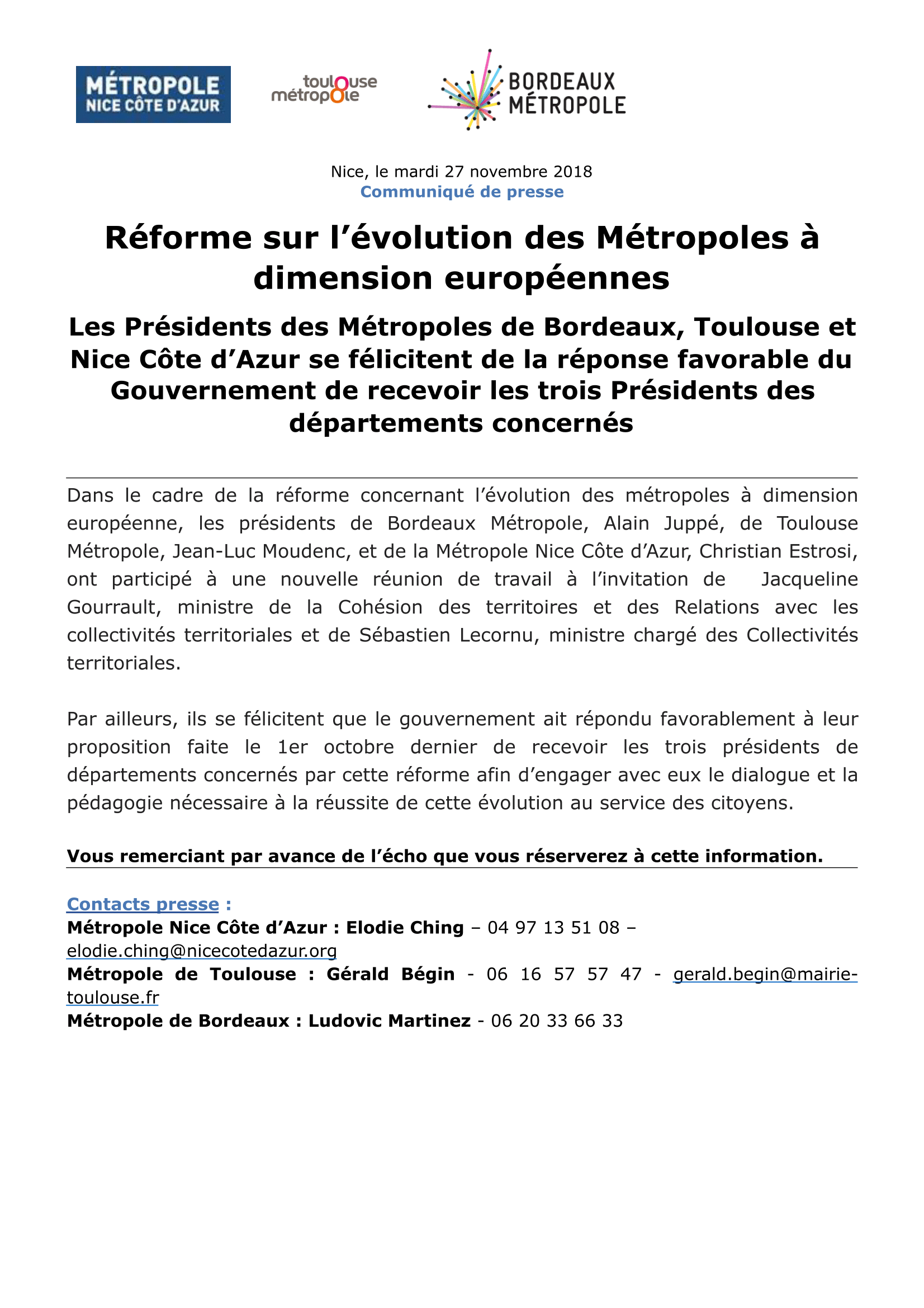 MÉTROPOLE
NICE CÔTE D'AZUR

toulouse
métropole

BORDEAUX
MÉTROPOLE

Nice, le mardi 27 novembre 2018
Communiqué de presse

Réforme sur l'évolution des Métropoles à dimension européennes

Les Présidents des Métropoles de Bordeaux, Toulouse et Nice Côte d'Azur se félicitent de la réponse favorable du Gouvernement de recevoir les trois Présidents des départements concernés

Dans le cadre de la réforme concernant l'évolution des métropoles à dimension européenne, les présidents de Bordeaux Métropole, Alain Juppé, de Toulouse Métropole, Jean-Luc Moudenc, et de la Métropole Nice Côte d'Azur, Christian Estrosi, ont participé à une nouvelle réunion de travail à l'invitation de Jacqueline Gourrault, ministre de la Cohésion des territoires et des Relations avec les collectivités territoriales et de Sébastien Lecornu, ministre chargé des Collectivités territoriales.

Par ailleurs, ils se félicitent que le gouvernement ait répondu favorablement à leur proposition faite le 1er octobre dernier de recevoir les trois présidents de départements concernés par cette réforme afin d'engager avec eux le dialogue et la pédagogie nécessaire à la réussite de cette évolution au service des citoyens.

Vous remerciant par avance de l'écho que vous réserverez à cette information.

Contacts presse :
Métropole Nice Côte d'Azur : Elodie Ching – 04 97 13 51 08 – elodie.ching@nicecotedazur.org
Métropole de Toulouse : Gérald Bégin - 06 16 57 57 47 - gerald.begin@mairie-toulouse.fr
Métropole de Bordeaux : Ludovic Martinez - 06 20 33 66 33